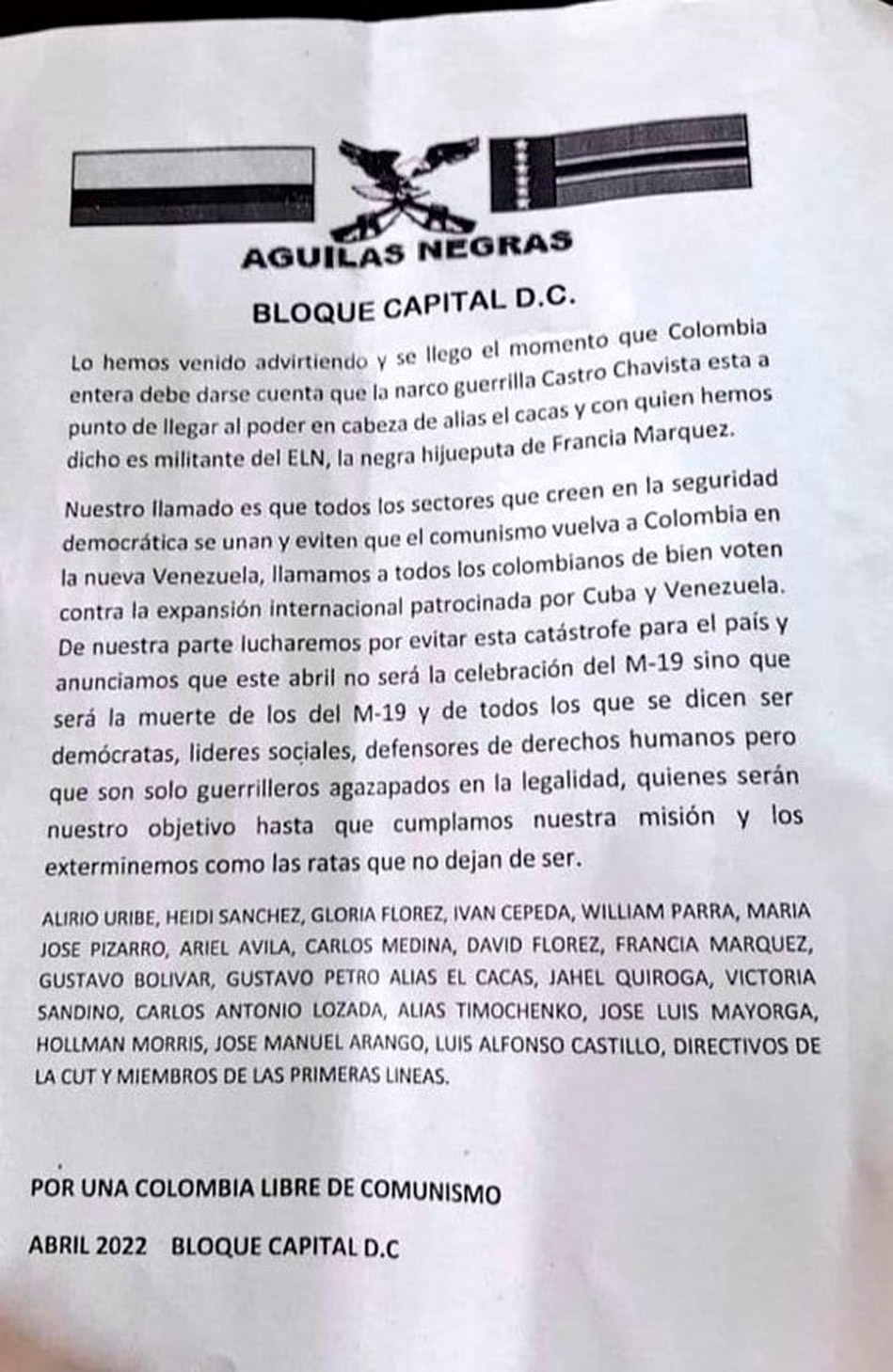 AGUILAS NEGRAS

BLOQUE CAPITAL D.C.

Lo hemos venido advirtiendo y se llego el momento que Colombia entera debe darse cuenta que la narco guerrilla Castro Chavista esta a punto de llegar al poder en cabeza de alias el cacas y con quien hemos dicho es militante del ELN, la negra hijueputa de Francia Marquez.

Nuestro llamado es que todos los sectores que creen en la seguridad democrática se unan y eviten que el comunismo vuelva a Colombia en la nueva Venezuela, llamamos a todos los colombianos de bien voten contra la expansión internacional patrocinada por Cuba y Venezuela. De nuestra parte lucharemos por evitar esta catástrofe para el país y anunciamos que este abril no será la celebración del M-19 sino que será la muerte de los del M-19 y de todos los que se dicen ser demócratas, lideres sociales, defensores de derechos humanos pero que son solo guerrilleros agazapados en la legalidad, quienes serán nuestro objetivo hasta que cumplamos nuestra misión y los exterminemos como las ratas que no dejan de ser.

ALIRIO URIBE, HEIDI SANCHEZ, GLORIA FLOREZ, IVAN CEPEDA, WILLIAM PARRA, MARIA JOSE PIZARRO, ARIEL AVILA, CARLOS MEDINA, DAVID FLOREZ, FRANCIA MARQUEZ, GUSTAVO BOLIVAR, GUSTAVO PETRO ALIAS EL CACAS, JAHEL QUIROGA, VICTORIA SANDINO, CARLOS ANTONIO LOZADA, ALIAS TIMOCHENKO, JOSE LUIS MAYORGA, HOLLMAN MORRIS, JOSE MANUEL ARANGO, LUIS ALFONSO CASTILLO, DIRECTIVOS DE LA CUT Y MIEMBROS DE LAS PRIMERAS LINEAS.

POR UNA COLOMBIA LIBRE DE COMUNISMO

ABRIL 2022 BLOQUE CAPITAL D.C